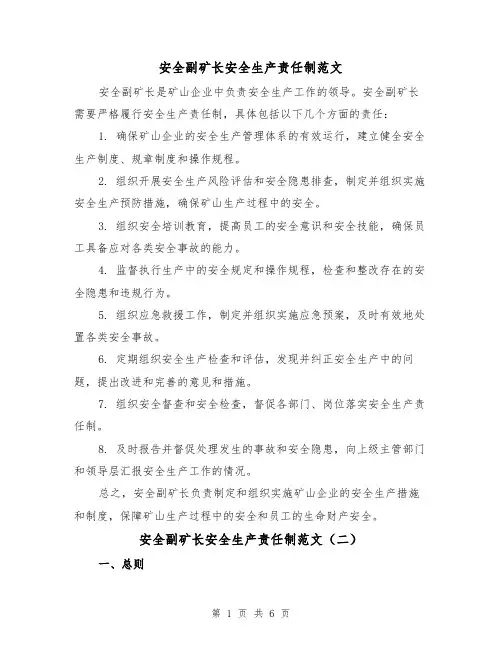 安全副矿长安全生产责任制范文

安全副矿长是矿山企业中负责安全生产工作的领导。安全副矿长需要严格履行安全生产责任制，具体包括以下几个方面的责任：

1. 确保矿山企业的安全生产管理体系的有效运行，建立健全安全生产制度、规章制度和操作规程。

2. 组织开展安全生产风险评估和安全隐患排查，制定并组织实施安全生产预防措施，确保矿山生产过程中的安全。

3. 组织安全培训教育，提高员工的安全意识和安全技能，确保员工具备应对各类安全事故的能力。

4. 监督执行生产中的安全规定和操作规程，检查和整改存在的安全隐患和违规行为。

5. 组织应急救援工作，制定并组织实施应急预案，及时有效地处置各类安全事故。

6. 定期组织安全生产检查和评估，发现并纠正安全生产中的问题，提出改进和完善的意见和措施。

7. 组织安全督查和安全检查，督促各部门、岗位落实安全生产责任制。

8. 及时报告并督促处理发生的事故和安全隐患，向上级主管部门和领导层汇报安全生产工作的情况。

总之，安全副矿长负责制定和组织实施矿山企业的安全生产措施和制度，保障矿山生产过程中的安全和员工的生命财产安全。

安全副矿长安全生产责任制范文（二）

一、总则

第 1 页 共 6 页